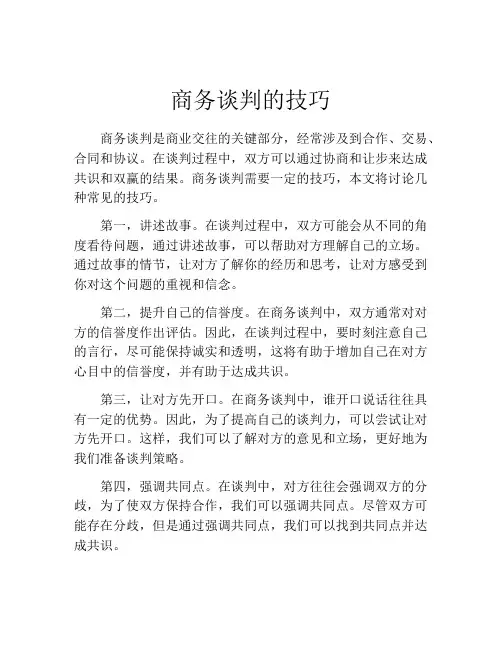 商务谈判的技巧

商务谈判是商业交往的关键部分，经常涉及到合作、交易、合同和协议。在谈判过程中，双方可以通过协商和让步来达成共识和双赢的结果。商务谈判需要一定的技巧，本文将讨论几种常见的技巧。

第一，讲述故事。在谈判过程中，双方可能会从不同的角度看待问题，通过讲述故事，可以帮助对方理解自己的立场。通过故事的情节，让对方了解你的经历和思考，让对方感受到你对这个问题的重视和信念。

第二，提升自己的信誉度。在商务谈判中，双方通常对对方的信誉度作出评估。因此，在谈判过程中，要时刻注意自己的言行，尽可能保持诚实和透明，这将有助于增加自己在对方心目中的信誉度，并有助于达成共识。

第三，让对方先开口。在商务谈判中，谁开口说话往往具有一定的优势。因此，为了提高自己的谈判力，可以尝试让对方先开口。这样，我们可以了解对方的意见和立场，更好地为我们准备谈判策略。

第四，强调共同点。在谈判中，对方往往会强调双方的分歧，为了使双方保持合作，我们可以强调共同点。尽管双方可能存在分歧，但是通过强调共同点，我们可以找到共同点并达成共识。